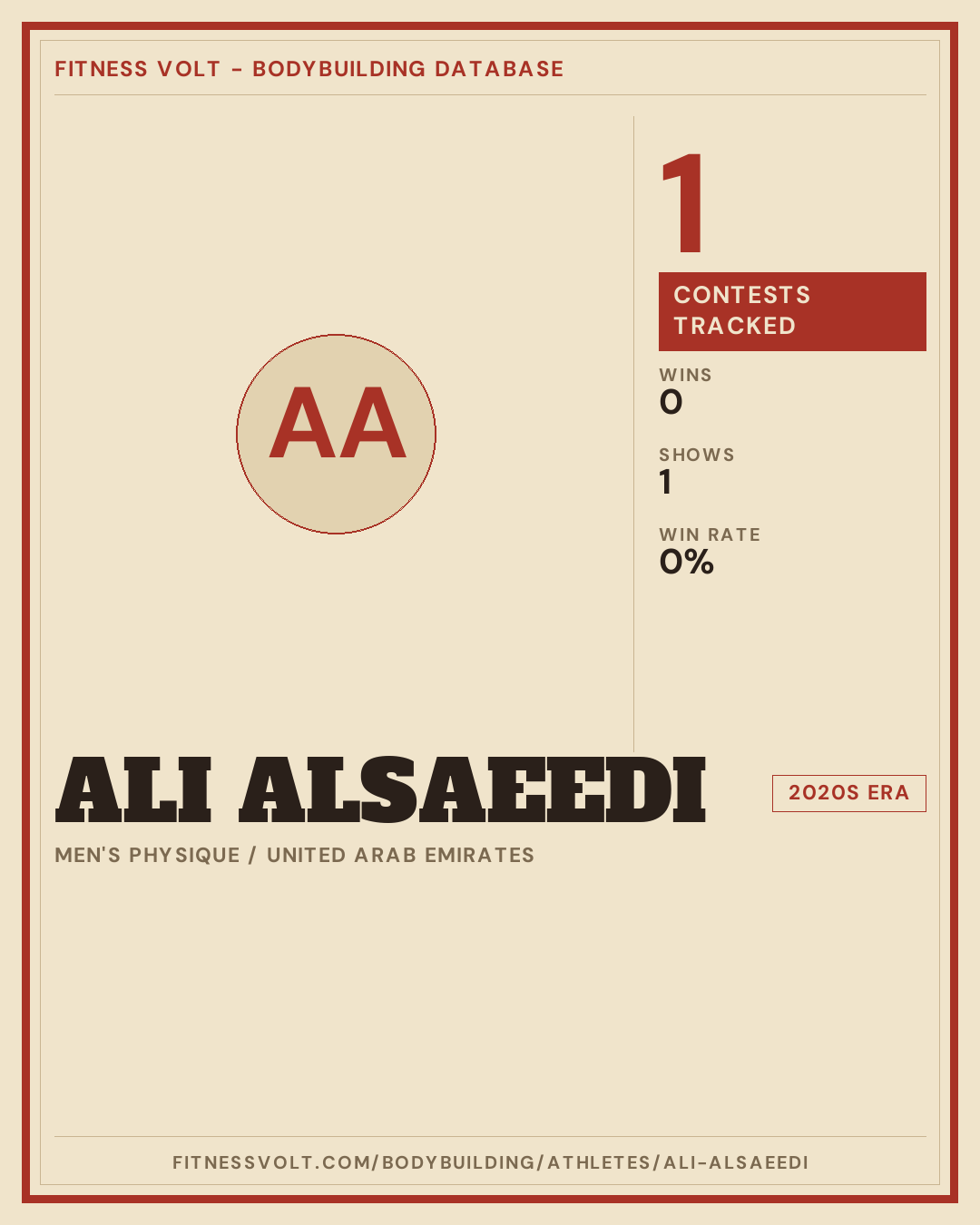 FITNESS VOLT - BODYBUILDING DATABASE

AA

1

CONTESTS TRACKED

WINS
0

SHOWS
1

WIN RATE
0%

ALI ALSAEEDI

2020S ERA

MEN'S PHYSIQUE / UNITED ARAB EMIRATES

FITNESSVOLT.COM/BODYBUILDING/ATHLETES/ALI-ALSAEEDI